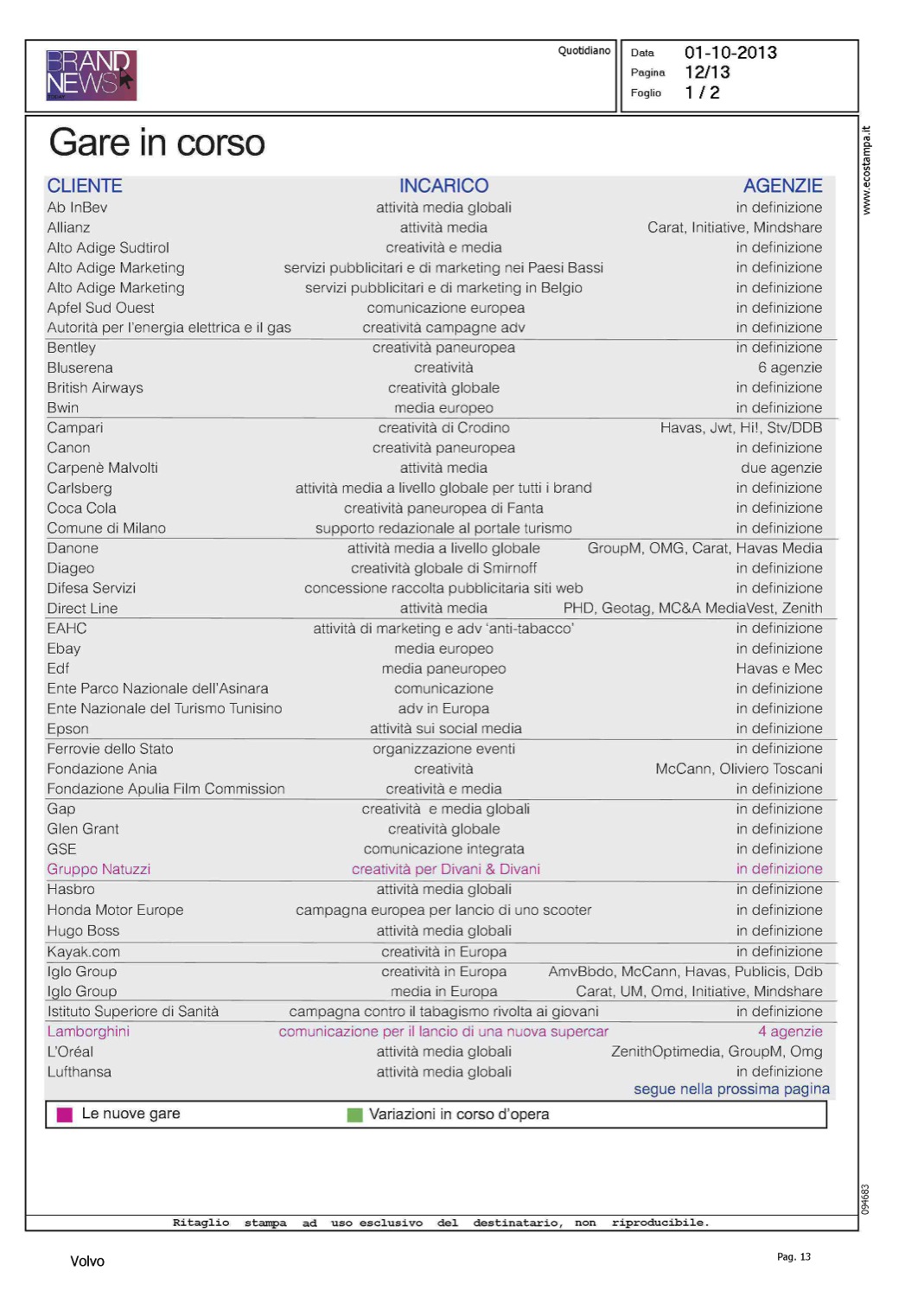 BRAND NEWS

Quotidiano

Data 01-10-2013
Pagina 12/13
Foglio 1 / 2

www.ecostampa.it

Gare in corso

| CLIENTE | INCARICO | AGENZIE |
|---|---|---|
| Ab InBev | attività media globali | in definizione |
| Allianz | attività media | Carat, Initiative, Mindshare |
| Alto Adige Sudtirol | creatività e media | in definizione |
| Alto Adige Marketing | servizi pubblicitari e di marketing nei Paesi Bassi | in definizione |
| Alto Adige Marketing | servizi pubblicitari e di marketing in Belgio | in definizione |
| Apfel Sud Ouest | comunicazione europea | in definizione |
| Autorità per l'energia elettrica e il gas | creatività campagne adv | in definizione |
| Bentley | creatività paneuropea | in definizione |
| Bluserena | creatività | 6 agenzie |
| British Airways | creatività globale | in definizione |
| Bwin | media europeo | in definizione |
| Campari | creatività di Crodino | Havas, Jwt, Hi!, Stv/DDB |
| Canon | creatività paneuropea | in definizione |
| Carpenè Malvolti | attività media | due agenzie |
| Carlsberg | attività media a livello globale per tutti i brand | in definizione |
| Coca Cola | creatività paneuropea di Fanta | in definizione |
| Comune di Milano | supporto redazionale al portale turismo | in definizione |
| Danone | attività media a livello globale | GroupM, OMG, Carat, Havas Media |
| Diageo | creatività globale di Smirnoff | in definizione |
| Difesa Servizi | concessione raccolta pubblicitaria siti web | in definizione |
| Direct Line | attività media | PHD, Geotag, MC&A MediaVest, Zenith |
| EAHC | attività di marketing e adv 'anti-tabacco' | in definizione |
| Ebay | media europeo | in definizione |
| Edf | media paneuropeo | Havas e Mec |
| Ente Parco Nazionale dell'Asinara | comunicazione | in definizione |
| Ente Nazionale del Turismo Tunisino | adv in Europa | in definizione |
| Epson | attività sui social media | in definizione |
| Ferrovie dello Stato | organizzazione eventi | in definizione |
| Fondazione Ania | creatività | McCann, Oliviero Toscani |
| Fondazione Apulia Film Commission | creatività e media | in definizione |
| Gap | creatività e media globali | in definizione |
| Glen Grant | creatività globale | in definizione |
| GSE | comunicazione integrata | in definizione |
| Gruppo Natuzzi | creatività per Divani & Divani | in definizione |
| Hasbro | attività media globali | in definizione |
| Honda Motor Europe | campagna europea per lancio di uno scooter | in definizione |
| Hugo Boss | attività media globali | in definizione |
| Kayak.com | creatività in Europa | in definizione |
| Iglo Group | creatività in Europa | AmvBbdo, McCann, Havas, Publicis, Ddb |
| Iglo Group | media in Europa | Carat, UM, Omd, Initiative, Mindshare |
| Istituto Superiore di Sanità | campagna contro il tabagismo rivolta ai giovani | in definizione |
| Lamborghini | comunicazione per il lancio di una nuova supercar | 4 agenzie |
| L'Oréal | attività media globali | ZenithOptimedia, GroupM, Omg |
| Lufthansa | attività media globali | in definizione |

segue nella prossima pagina

Le nuove gare
Variazioni in corso d'opera

094683

Ritaglio stampa ad uso esclusivo del destinatario, non riproducibile.

Volvo

Pag. 13